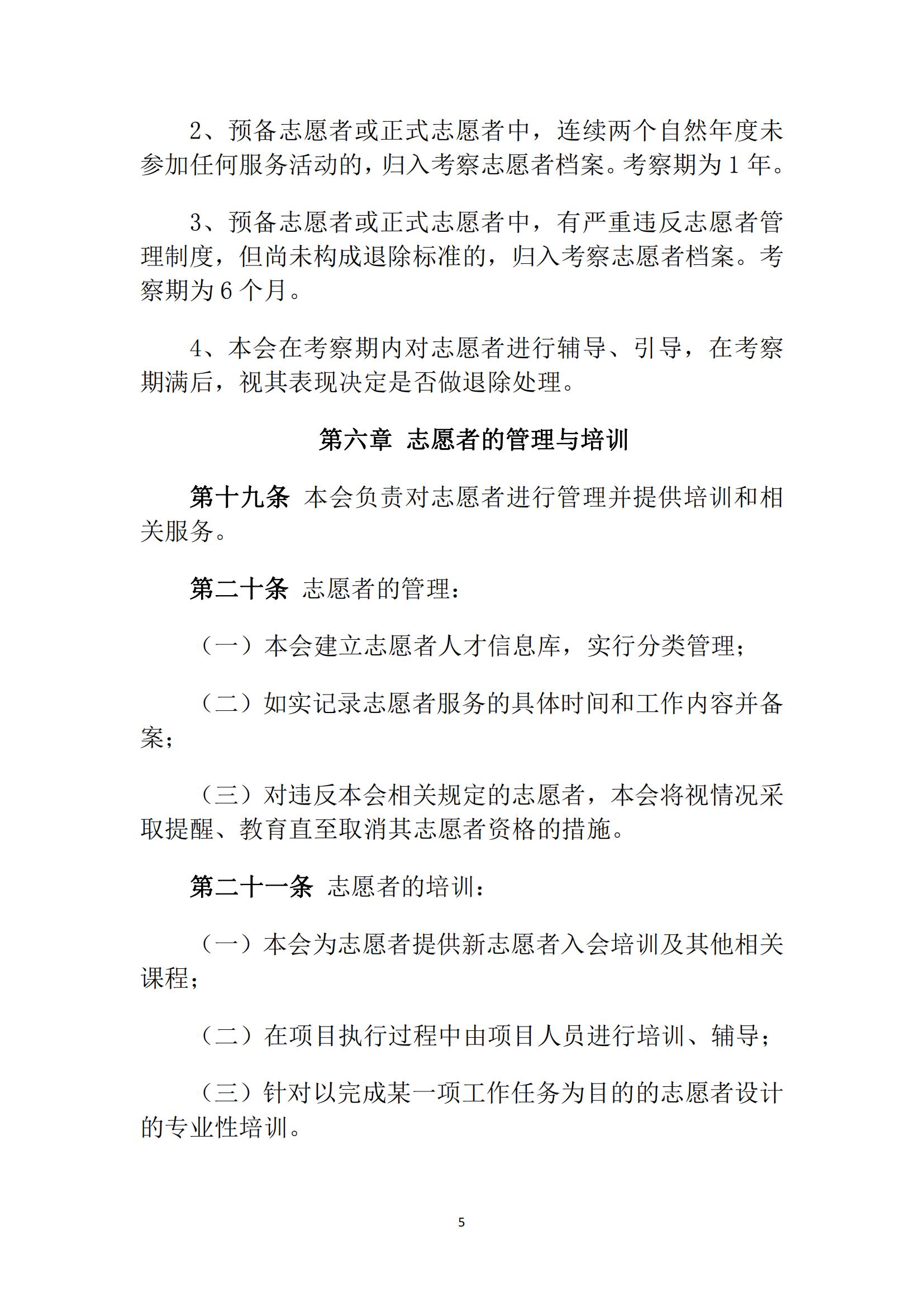 2、预备志愿者或正式志愿者中，连续两个自然年度未参加任何服务活动的，归入考察志愿者档案。考察期为 1 年。

3、预备志愿者或正式志愿者中，有严重违反志愿者管理制度，但尚未构成退除标准的，归入考察志愿者档案。考察期为 6 个月。

4、本会在考察期内对志愿者进行辅导、引导，在考察期满后，视其表现决定是否做退除处理。

第六章 志愿者的管理与培训

第十九条 本会负责对志愿者进行管理并提供培训和相关服务。

第二十条 志愿者的管理：

（一）本会建立志愿者人才信息库，实行分类管理；

（二）如实记录志愿者服务的具体时间和工作内容并备案；

（三）对违反本会相关规定的志愿者，本会将视情况采取提醒、教育直至取消其志愿者资格的措施。

第二十一条 志愿者的培训：

（一）本会为志愿者提供新志愿者入会培训及其他相关课程；

（二）在项目执行过程中由项目人员进行培训、辅导；

（三）针对以完成某一项工作任务为目的的志愿者设计的专业性培训。

5